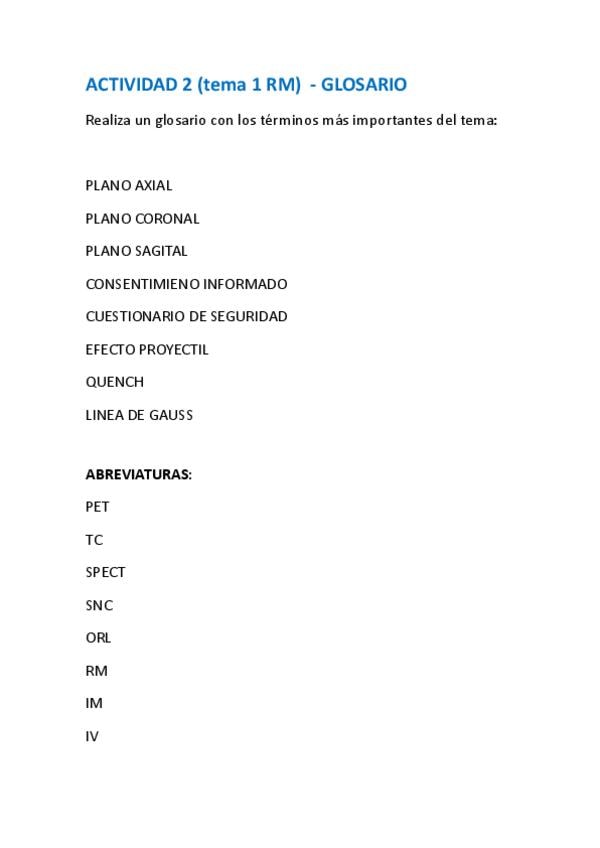 ACTIVIDAD 2 (tema 1 RM) - GLOSARIO

Realiza un glosario con los términos más importantes del tema:

PLANO AXIAL

PLANO CORONAL

PLANO SAGITAL

CONSENTIMIENO INFORMADO

CUESTIONARIO DE SEGURIDAD

EFECTO PROYECTIL

QUENCH

LINEA DE GAUSS

ABREVIATURAS:

PET

TC

SPECT

SNC

ORL

RM

IM

IV